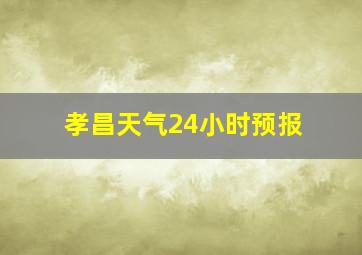 孝昌天气24小时预报